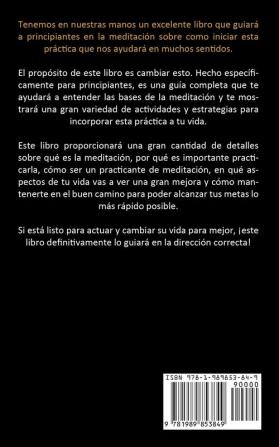 Tenemos en nuestras manos un excelente libro que guiará a principiantes en la meditación sobre como iniciar esta práctica que nos ayudará en muchos sentidos.

El propósito de este libro es cambiar esto. Hecho específicamente para principiantes, es una guía completa que te ayudará a entender las bases de la meditación y te mostrará una gran variedad de actividades y estrategias para incorporar esta práctica a tu vida.

Este libro proporcionará una gran cantidad de detalles sobre qué es la meditación, por qué es importante practicarla, cómo ser un practicante de meditación, en qué aspectos de tu vida vas a ver una gran mejora y cómo mantenerte en el buen camino para poder alcanzar tus metas lo más rápido posible.

Si está listo para actuar y cambiar su vida para mejor, ¡este libro definitivamente lo guiará en la dirección correcta!

ISBN 978-1-989853-84-9
90000
9 781989 853849